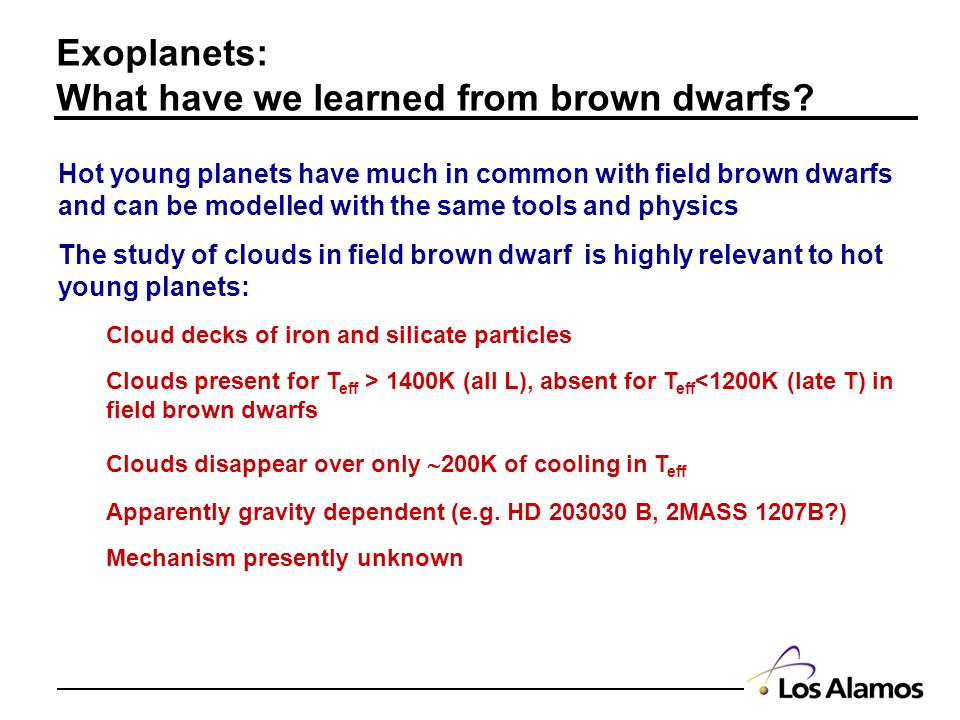 Exoplanets:
What have we learned from brown dwarfs?

Hot young planets have much in common with field brown dwarfs and can be modelled with the same tools and physics

The study of clouds in field brown dwarf is highly relevant to hot young planets:

Cloud decks of iron and silicate particles

Clouds present for $T_{eff}$ > 1400K (all L), absent for $T_{eff}$<1200K (late T) in field brown dwarfs

Clouds disappear over only ~200K of cooling in $T_{eff}$

Apparently gravity dependent (e.g. HD 203030 B, 2MASS 1207B?)

Mechanism presently unknown

Los Alamos